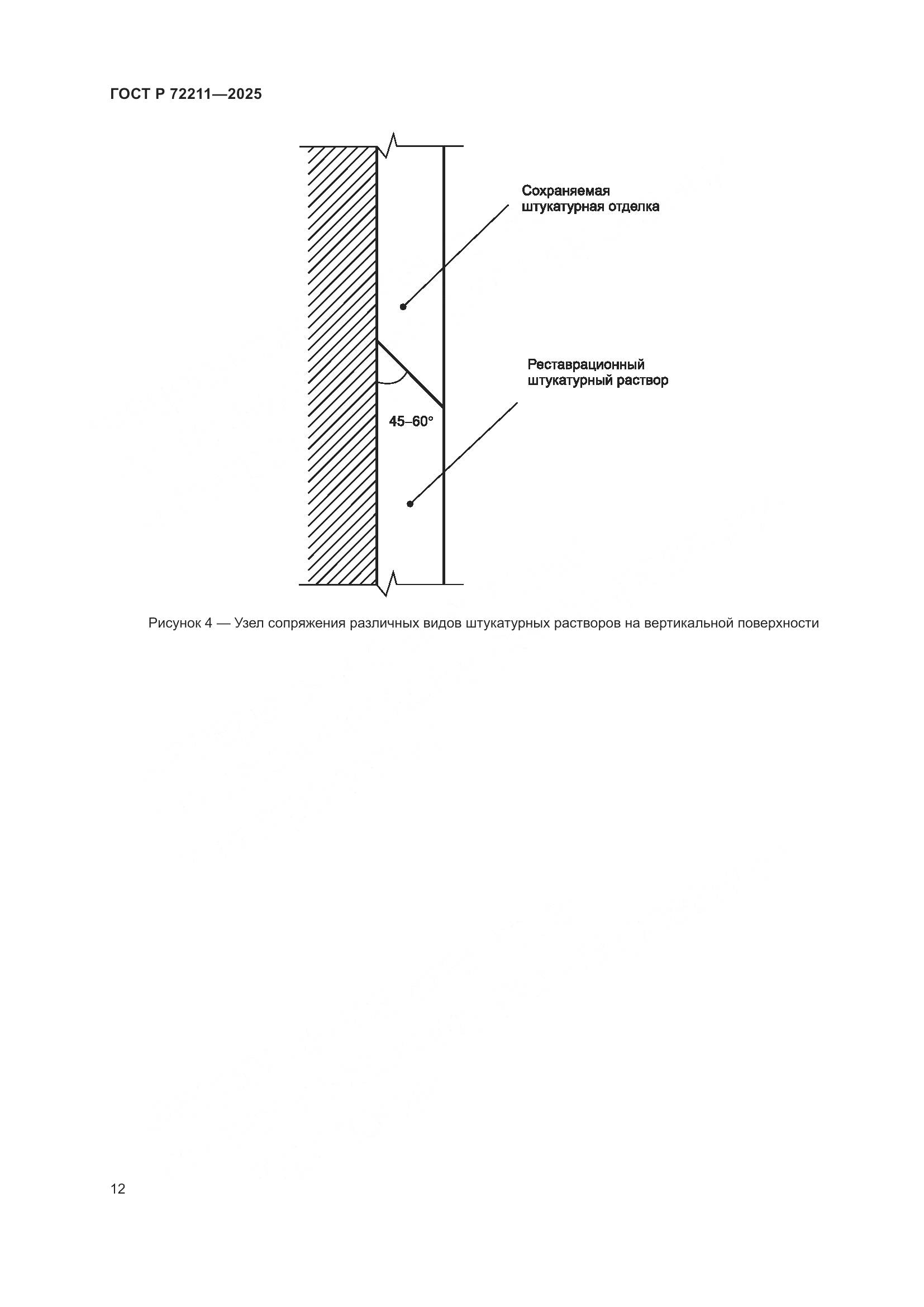 ГОСТ Р 72211—2025

Сохраняемая штукатурная отделка

Реставрационный штукатурный раствор

45–60°

Рисунок 4 — Узел сопряжения различных видов штукатурных растворов на вертикальной поверхности

12